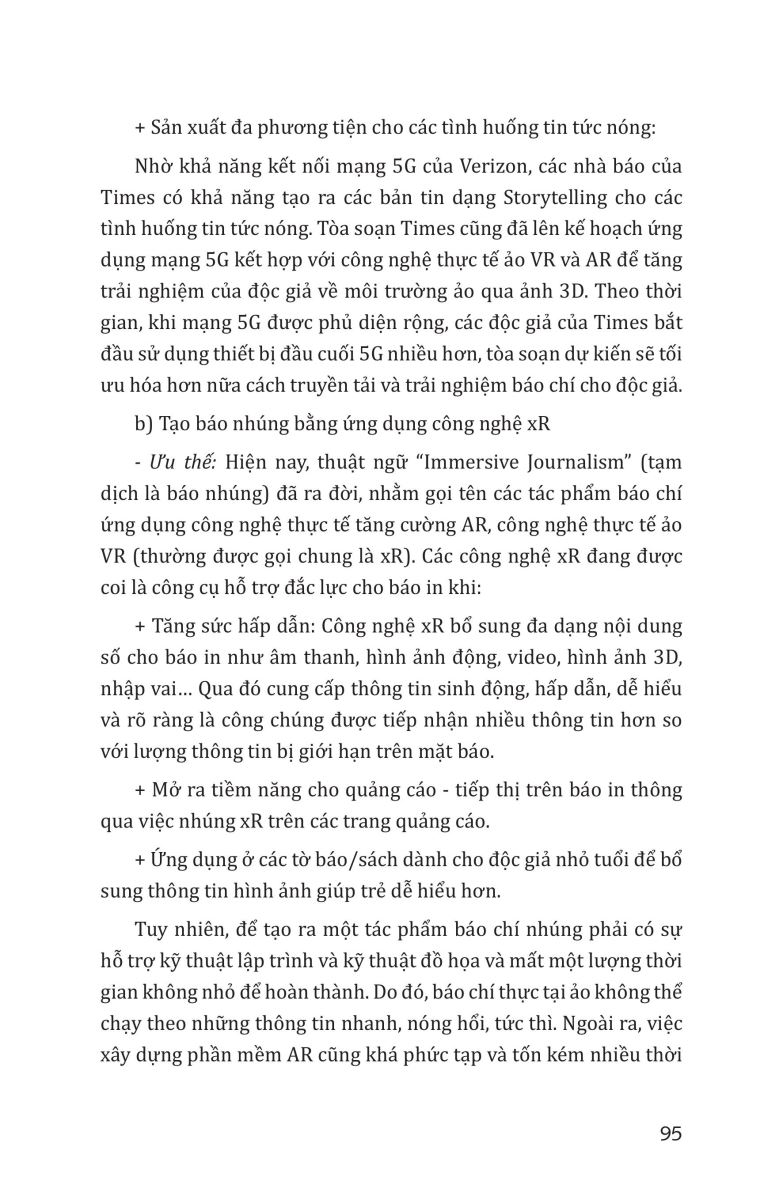 + Sản xuất đa phương tiện cho các tình huống tin tức nóng:

Nhờ khả năng kết nối mạng 5G của Verizon, các nhà báo của Times có khả năng tạo ra các bản tin dạng Storytelling cho các tình huống tin tức nóng. Tòa soạn Times cũng đã lên kế hoạch ứng dụng mạng 5G kết hợp với công nghệ thực tế ảo VR và AR để tăng trải nghiệm của độc giả về môi trường ảo qua ảnh 3D. Theo thời gian, khi mạng 5G được phủ diện rộng, các độc giả của Times bắt đầu sử dụng thiết bị đầu cuối 5G nhiều hơn, tòa soạn dự kiến sẽ tối ưu hóa hơn nữa cách truyền tải và trải nghiệm báo chí cho độc giả.

b) Tạo báo nhúng bằng ứng dụng công nghệ xR

- Ưu thế: Hiện nay, thuật ngữ “Immersive Journalism” (tạm dịch là báo nhúng) đã ra đời, nhằm gọi tên các tác phẩm báo chí ứng dụng công nghệ thực tế tăng cường AR, công nghệ thực tế ảo VR (thường được gọi chung là xR). Các công nghệ xR đang được coi là công cụ hỗ trợ đắc lực cho báo in khi:

+ Tăng sức hấp dẫn: Công nghệ xR bổ sung đa dạng nội dung số cho báo in như âm thanh, hình ảnh động, video, hình ảnh 3D, nhập vai... Qua đó cung cấp thông tin sinh động, hấp dẫn, dễ hiểu và rõ ràng là công chúng được tiếp nhận nhiều thông tin hơn so với lượng thông tin bị giới hạn trên mặt báo.

+ Mở ra tiềm năng cho quảng cáo - tiếp thị trên báo in thông qua việc nhúng xR trên các trang quảng cáo.

+ Ứng dụng ở các tờ báo/sách dành cho độc giả nhỏ tuổi để bổ sung thông tin hình ảnh giúp trẻ dễ hiểu hơn.

Tuy nhiên, để tạo ra một tác phẩm báo chí nhúng phải có sự hỗ trợ kỹ thuật lập trình và kỹ thuật đồ họa và mất một lượng thời gian không nhỏ để hoàn thành. Do đó, báo chí thực tại ảo không thể chạy theo những thông tin nhanh, nóng hổi, tức thì. Ngoài ra, việc xây dựng phần mềm AR cũng khá phức tạp và tốn kém nhiều thời

95